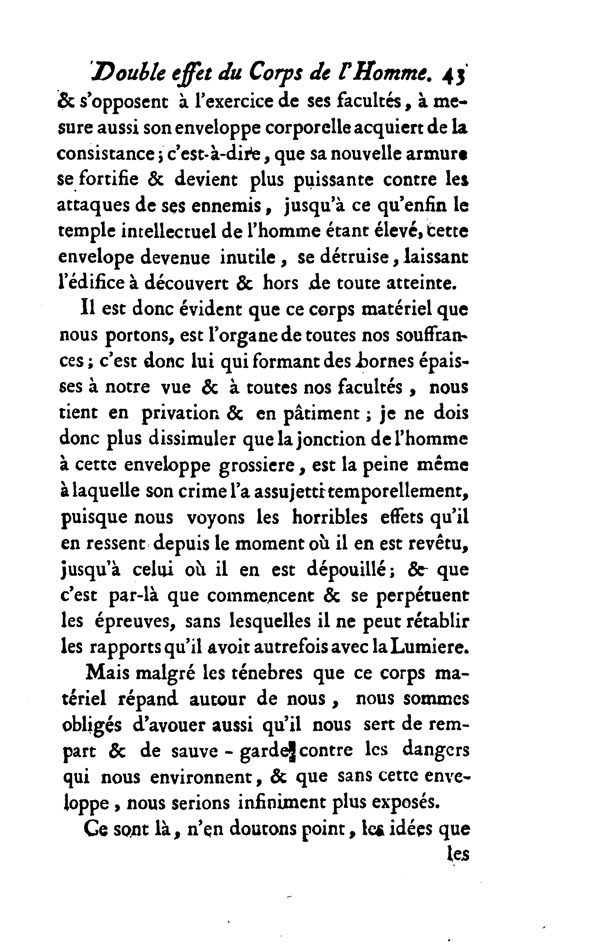 Double effet du Corps de l'Homme. 43

& s'opposent à l'exercice de ses facultés, à mesure aussi son enveloppe corporelle acquiert de la consistance; c'est-à-dire, que sa nouvelle armure se fortifie & devient plus puissante contre les attaques de ses ennemis, jusqu'à ce qu'enfin le temple intellectuel de l'homme étant élevé, cette envelope devenue inutile, se détruise, laissant l'édifice à découvert & hors de toute atteinte.

Il est donc évident que ce corps matériel que nous portons, est l'organe de toutes nos souffrances; c'est donc lui qui formant des bornes épaisses à notre vue & à toutes nos facultés, nous tient en privation & en pâtiment; je ne dois donc plus dissimuler que la jonction de l'homme à cette enveloppe grossiere, est la peine même à laquelle son crime l'a assujetti temporellement, puisque nous voyons les horribles effets qu'il en ressent depuis le moment où il en est revêtu, jusqu'à celui où il en est dépouillé; & que c'est par-là que commencent & se perpétuent les épreuves, sans lesquelles il ne peut rétablir les rapports qu'il avoit autrefois avec la Lumiere.

Mais malgré les ténebres que ce corps matériel répand autour de nous, nous sommes obligés d'avouer aussi qu'il nous sert de rempart & de sauve-garde contre les dangers qui nous environnent, & que sans cette enveloppe, nous serions infiniment plus exposés.

Ce sont là, n'en doutons point, les idées que les